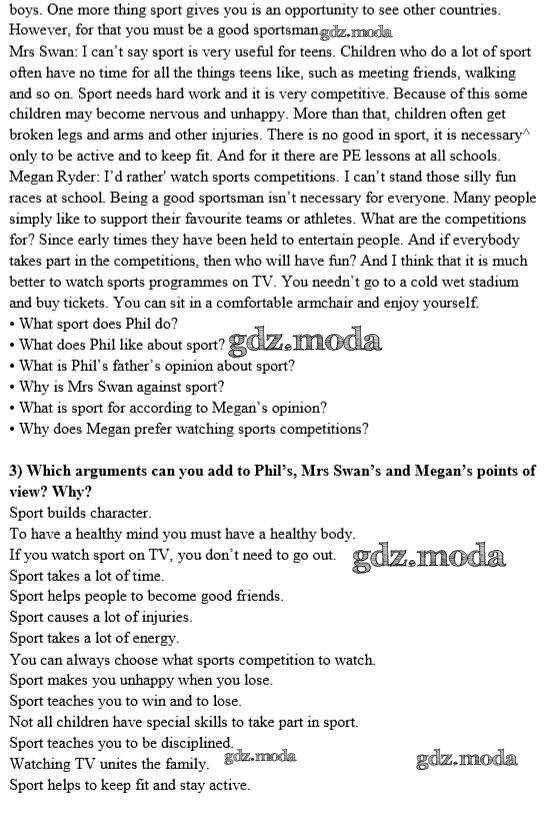 boys. One more thing sport gives you is an opportunity to see other countries. However, for that you must be a good sportsman gdz.moda
Mrs Swan: I can't say sport is very useful for teens. Children who do a lot of sport often have no time for all the things teens like, such as meeting friends, walking and so on. Sport needs hard work and it is very competitive. Because of this some children may become nervous and unhappy. More than that, children often get broken legs and arms and other injuries. There is no good in sport, it is necessary^ only to be active and to keep fit. And for it there are PE lessons at all schools.
Megan Ryder: I'd rather' watch sports competitions. I can't stand those silly fun races at school. Being a good sportsman isn't necessary for everyone. Many people simply like to support their favourite teams or athletes. What are the competitions for? Since early times they have been held to entertain people. And if everybody takes part in the competitions, then who will have fun? And I think that it is much better to watch sports programmes on TV. You needn't go to a cold wet stadium and buy tickets. You can sit in a comfortable armchair and enjoy yourself.
• What sport does Phil do?
• What does Phil like about sport? gdz.moda
• What is Phil's father's opinion about sport?
• Why is Mrs Swan against sport?
• What is sport for according to Megan's opinion?
• Why does Megan prefer watching sports competitions?

3) Which arguments can you add to Phil's, Mrs Swan's and Megan's points of view? Why?
Sport builds character.
To have a healthy mind you must have a healthy body.
If you watch sport on TV, you don't need to go out. gdz.moda
Sport takes a lot of time.
Sport helps people to become good friends.
Sport causes a lot of injuries.
Sport takes a lot of energy.
You can always choose what sports competition to watch.
Sport makes you unhappy when you lose.
Sport teaches you to win and to lose.
Not all children have special skills to take part in sport.
Sport teaches you to be disciplined.
Watching TV unites the family. gdz.moda gdz.moda
Sport helps to keep fit and stay active.